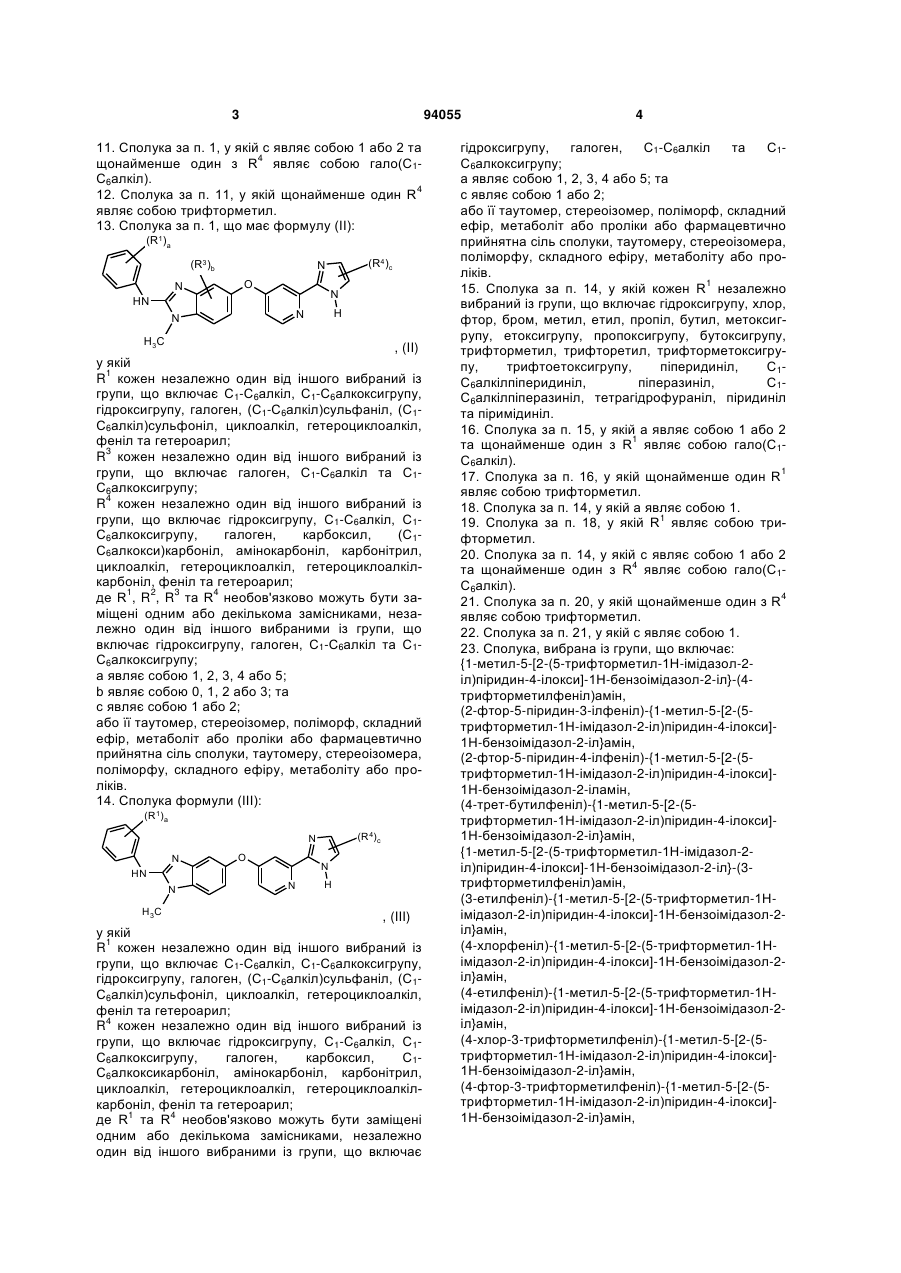 3 94055 4

11. Сполука за п. 1, у якій c являє собою 1 або 2 та щонайменше один з $R^4$ являє собою гало($C_1$-$C_6$алкіл).

12. Сполука за п. 11, у якій щонайменше один $R^4$ являє собою трифторметил.

13. Сполука за п. 1, що має формулу (II):

$(R^1)_a$ $(R^3)_b$ $(R^4)_c$ HN N N O N N N H $H_3C$ , (II)

у якій

$R^1$ кожен незалежно один від іншого вибраний із групи, що включає $C_1$-$C_6$алкіл, $C_1$-$C_6$алкоксигрупу, гідроксигрупу, галоген, ($C_1$-$C_6$алкіл)сульфаніл, ($C_1$-$C_6$алкіл)сульфоніл, циклоалкіл, гетероциклоалкіл, феніл та гетероарил;

$R^3$ кожен незалежно один від іншого вибраний із групи, що включає галоген, $C_1$-$C_6$алкіл та $C_1$-$C_6$алкоксигрупу;

$R^4$ кожен незалежно один від іншого вибраний із групи, що включає гідроксигрупу, $C_1$-$C_6$алкіл, $C_1$-$C_6$алкоксигрупу, галоген, карбоксил, ($C_1$-$C_6$алкокси)карбоніл, амінокарбоніл, карбонітрил, циклоалкіл, гетероциклоалкіл, гетероциклоалкілкарбоніл, феніл та гетероарил;

де $R^1$, $R^2$, $R^3$ та $R^4$ необов'язково можуть бути заміщені одним або декількома замісниками, незалежно один від іншого вибраними із групи, що включає гідроксигрупу, галоген, $C_1$-$C_6$алкіл та $C_1$-$C_6$алкоксигрупу;

a являє собою 1, 2, 3, 4 або 5;

b являє собою 0, 1, 2 або 3; та

c являє собою 1 або 2;

або її таутомер, стереоізомер, поліморф, складний ефір, метаболіт або проліки або фармацевтично прийнятна сіль сполуки, таутомеру, стереоізомера, поліморфу, складного ефіру, метаболіту або проліків.

14. Сполука формули (III):

$(R^1)_a$ $(R^4)_c$ HN N N O N N N H $H_3C$ , (III)

у якій

$R^1$ кожен незалежно один від іншого вибраний із групи, що включає $C_1$-$C_6$алкіл, $C_1$-$C_6$алкоксигрупу, гідроксигрупу, галоген, ($C_1$-$C_6$алкіл)сульфаніл, ($C_1$-$C_6$алкіл)сульфоніл, циклоалкіл, гетероциклоалкіл, феніл та гетероарил;

$R^4$ кожен незалежно один від іншого вибраний із групи, що включає гідроксигрупу, $C_1$-$C_6$алкіл, $C_1$-$C_6$алкоксигрупу, галоген, карбоксил, $C_1$-$C_6$алкоксикарбоніл, амінокарбоніл, карбонітрил, циклоалкіл, гетероциклоалкіл, гетероциклоалкілкарбоніл, феніл та гетероарил;

де $R^1$ та $R^4$ необов'язково можуть бути заміщені одним або декількома замісниками, незалежно один від іншого вибраними із групи, що включає гідроксигрупу, галоген, $C_1$-$C_6$алкіл та $C_1$-$C_6$алкоксигрупу;

a являє собою 1, 2, 3, 4 або 5; та

c являє собою 1 або 2;

або її таутомер, стереоізомер, поліморф, складний ефір, метаболіт або проліки або фармацевтично прийнятна сіль сполуки, таутомеру, стереоізомера, поліморфу, складного ефіру, метаболіту або проліків.

15. Сполука за п. 14, у якій кожен $R^1$ незалежно вибраний із групи, що включає гідроксигрупу, хлор, фтор, бром, метил, етил, пропіл, бутил, метоксигрупу, етоксигрупу, пропоксигрупу, бутоксигрупу, трифторметил, трифторетил, трифторметоксигрупу, трифтоетоксигрупу, піперидиніл, $C_1$-$C_6$алкілпіперидиніл, піперазиніл, $C_1$-$C_6$алкілпіперазиніл, тетрагідрофураніл, піридиніл та піримідиніл.

16. Сполука за п. 15, у якій a являє собою 1 або 2 та щонайменше один з $R^1$ являє собою гало($C_1$-$C_6$алкіл).

17. Сполука за п. 16, у якій щонайменше один $R^1$ являє собою трифторметил.

18. Сполука за п. 14, у якій a являє собою 1.

19. Сполука за п. 18, у якій $R^1$ являє собою трифторметил.

20. Сполука за п. 14, у якій c являє собою 1 або 2 та щонайменше один з $R^4$ являє собою гало($C_1$-$C_6$алкіл).

21. Сполука за п. 20, у якій щонайменше один з $R^4$ являє собою трифторметил.

22. Сполука за п. 21, у якій c являє собою 1.

23. Сполука, вибрана із групи, що включає:

{1-метил-5-[2-(5-трифторметил-1H-імідазол-2-іл)піридин-4-ілокси]-1H-бензоімідазол-2-іл}-(4-трифторметилфеніл)амін,

(2-фтор-5-піридин-3-ілфеніл)-{1-метил-5-[2-(5-трифторметил-1H-імідазол-2-іл)піридин-4-ілокси]-1H-бензоімідазол-2-іл}амін,

(2-фтор-5-піридин-4-ілфеніл)-{1-метил-5-[2-(5-трифторметил-1H-імідазол-2-іл)піридин-4-ілокси]-1H-бензоімідазол-2-іламін,

(4-трет-бутилфеніл)-{1-метил-5-[2-(5-трифторметил-1H-імідазол-2-іл)піридин-4-ілокси]-1H-бензоімідазол-2-іл}амін,

{1-метил-5-[2-(5-трифторметил-1H-імідазол-2-іл)піридин-4-ілокси]-1H-бензоімідазол-2-іл}-(3-трифторметилфеніл)амін,

(3-етилфеніл)-{1-метил-5-[2-(5-трифторметил-1H-імідазол-2-іл)піридин-4-ілокси]-1H-бензоімідазол-2-іл}амін,

(4-хлорфеніл)-{1-метил-5-[2-(5-трифторметил-1H-імідазол-2-іл)піридин-4-ілокси]-1H-бензоімідазол-2-іл}амін,

(4-етилфеніл)-{1-метил-5-[2-(5-трифторметил-1H-імідазол-2-іл)піридин-4-ілокси]-1H-бензоімідазол-2-іл}амін,

(4-хлор-3-трифторметилфеніл)-{1-метил-5-[2-(5-трифторметил-1H-імідазол-2-іл)піридин-4-ілокси]-1H-бензоімідазол-2-іл}амін,

(4-фтор-3-трифторметилфеніл)-{1-метил-5-[2-(5-трифторметил-1H-імідазол-2-іл)піридин-4-ілокси]-1H-бензоімідазол-2-іл}амін,